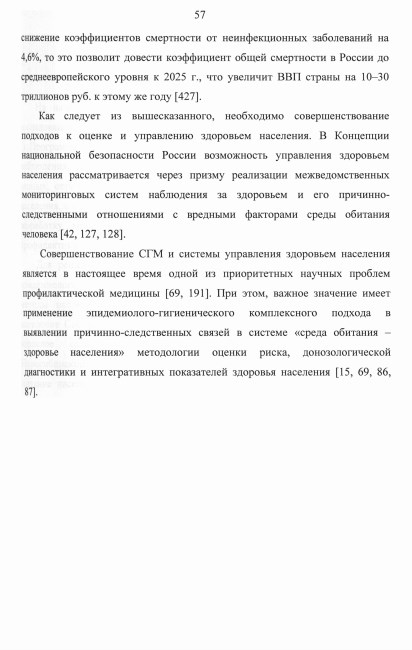 57

снижение коэффициентов смертности от неинфекционных заболеваний на 4,6%, то это позволит довести коэффициент общей смертности в России до среднеевропейского уровня к 2025 г., что увеличит ВВП страны на 10–30 триллионов руб. к этому же году [427].

Как следует из вышесказанного, необходимо совершенствование подходов к оценке и управлению здоровьем населения. В Концепции национальной безопасности России возможность управления здоровьем населения рассматривается через призму реализации межведомственных мониторинговых систем наблюдения за здоровьем и его причинно-следственными отношениями с вредными факторами среды обитания человека [42, 127, 128].

Совершенствование СГМ и системы управления здоровьем населения является в настоящее время одной из приоритетных научных проблем профилактической медицины [69, 191]. При этом, важное значение имеет применение эпидемиолого-гигиенического комплексного подхода в выявлении причинно-следственных связей в системе «среда обитания – здоровье населения» методологии оценки риска, донозологической диагностики и интегративных показателей здоровья населения [15, 69, 86, 87].